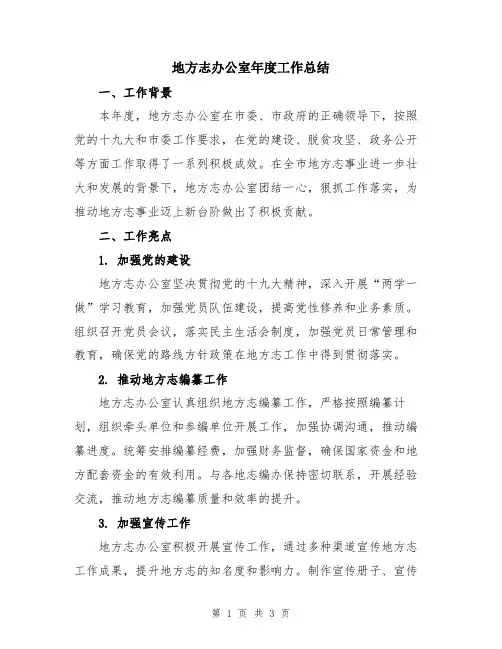 地方志办公室年度工作总结

一、工作背景

本年度，地方志办公室在市委、市政府的正确领导下，按照党的十九大和市委工作要求，在党的建设、脱贫攻坚、政务公开等方面工作取得了一系列积极成效。在全市地方志事业进一步壮大和发展的背景下，地方志办公室团结一心，狠抓工作落实，为推动地方志事业迈上新台阶做出了积极贡献。

二、工作亮点

1. 加强党的建设

地方志办公室坚决贯彻党的十九大精神，深入开展“两学一做”学习教育，加强党员队伍建设，提高党性修养和业务素质。组织召开党员会议，落实民主生活会制度，加强党员日常管理和教育，确保党的路线方针政策在地方志工作中得到贯彻落实。

2. 推动地方志编纂工作

地方志办公室认真组织地方志编纂工作，严格按照编纂计划，组织牵头单位和参编单位开展工作，加强协调沟通，推动编纂进度。统筹安排编纂经费，加强财务监督，确保国家资金和地方配套资金的有效利用。与各地志编办保持密切联系，开展经验交流，推动地方志编纂质量和效率的提升。

3. 加强宣传工作

地方志办公室积极开展宣传工作，通过多种渠道宣传地方志工作成果，提升地方志的知名度和影响力。制作宣传册子、宣传

第 1 页 共 3 页